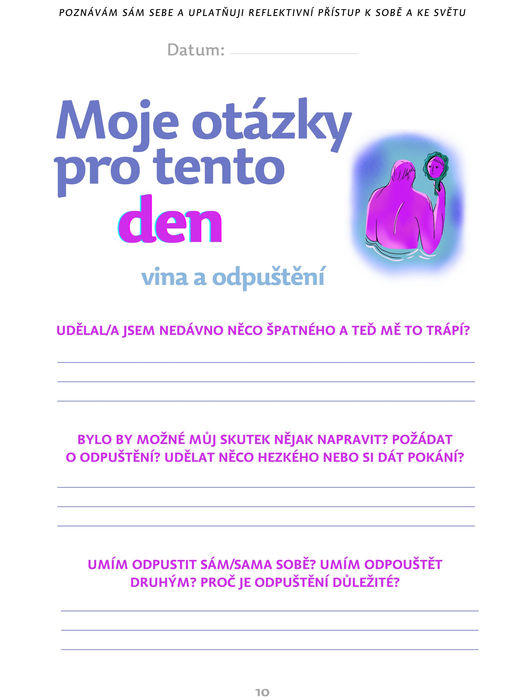 POZNÁVÁM SÁM SEBE A UPLATŇUJI REFLEKTIVNÍ PŘÍSTUP K SOBĚ A KE SVĚTU

Datum:

Moje otázky pro tento den

vina a odpuštění

UDĚLAL/A JSEM NEDÁVNO NĚCO ŠPATNÉHO A TEĎ MĚ TO TRÁPÍ?

BYLO BY MOŽNÉ MŮJ SKUTEK NĚJAK NAPRAVIT? POŽÁDAT O ODPUŠTĚNÍ? UDĚLAT NĚCO HEZKÉHO NEBO SI DÁT POKÁNÍ?

UMÍM ODPUSTIT SÁM/SAMA SOBĚ? UMÍM ODPOUŠTĚT DRUHÝM? PROČ JE ODPUŠTĚNÍ DŮLEŽITÉ?

10